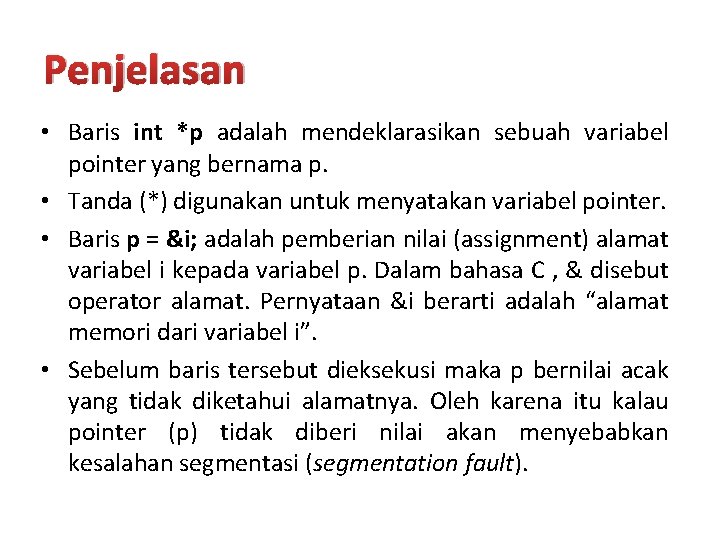 Penjelasan

• Baris int *p adalah mendeklarasikan sebuah variabel pointer yang bernama p.

• Tanda (*) digunakan untuk menyatakan variabel pointer.

• Baris p = &i; adalah pemberian nilai (assignment) alamat variabel i kepada variabel p. Dalam bahasa C , & disebut operator alamat. Pernyataan &i berarti adalah “alamat memori dari variabel i”.

• Sebelum baris tersebut dieksekusi maka p bernilai acak yang tidak diketahui alamatnya. Oleh karena itu kalau pointer (p) tidak diberi nilai akan menyebabkan kesalahan segmentasi (segmentation fault).